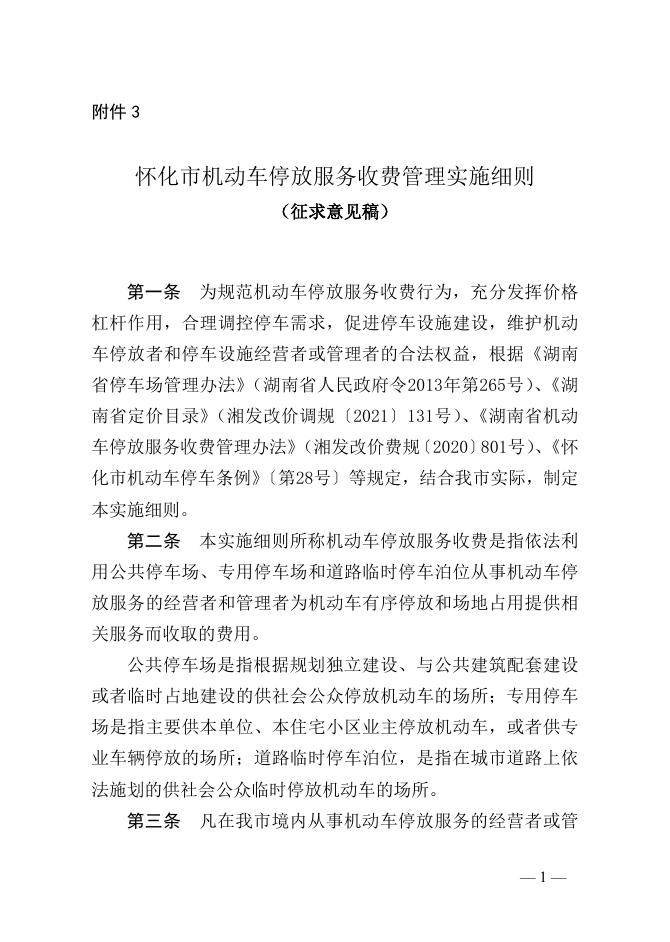 附件 3

怀化市机动车停放服务收费管理实施细则
（征求意见稿）

第一条　为规范机动车停放服务收费行为，充分发挥价格杠杆作用，合理调控停车需求，促进停车设施建设，维护机动车停放者和停车设施经营者或管理者的合法权益，根据《湖南省停车场管理办法》（湖南省人民政府令2013年第265号）、《湖南省定价目录》（湘发改价调规〔2021〕131号）、《湖南省机动车停放服务收费管理办法》（湘发改价费规〔2020〕801号）、《怀化市机动车停车条例》〔第28号〕等规定，结合我市实际，制定本实施细则。

第二条　本实施细则所称机动车停放服务收费是指依法利用公共停车场、专用停车场和道路临时停车泊位从事机动车停放服务的经营者和管理者为机动车有序停放和场地占用提供相关服务而收取的费用。

公共停车场是指根据规划独立建设、与公共建筑配套建设或者临时占地建设的供社会公众停放机动车的场所；专用停车场是指主要供本单位、本住宅小区业主停放机动车，或者供专业车辆停放的场所；道路临时停车泊位，是指在城市道路上依法施划的供社会公众临时停放机动车的场所。

第三条　凡在我市境内从事机动车停放服务的经营者或管

— 1 —